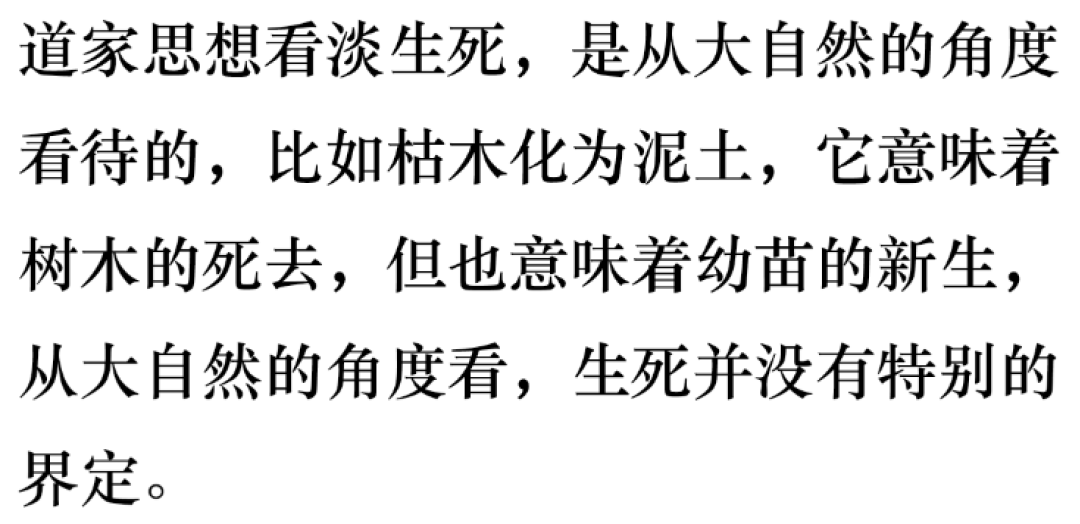 道家思想看淡生死，是从大自然的角度看待的，比如枯木化为泥土，它意味着树木的死去，但也意味着幼苗的新生，从大自然的角度看，生死并没有特别的界定。